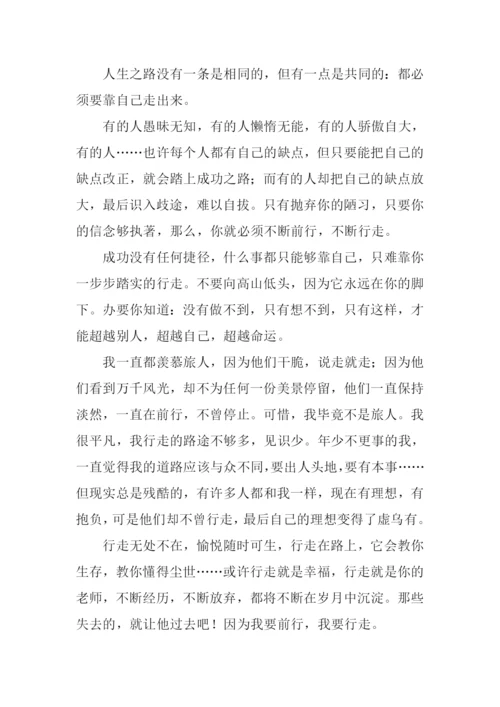 人生之路没有一条是相同的，但有一点是共同的：都必须要靠自己走出来。

有的人愚昧无知，有的人懒惰无能，有的人骄傲自大，有的人……也许每个人都有自己的缺点，但只要能把自己的缺点改正，就会踏上成功之路；而有的人却把自己的缺点放大，最后识入歧途，难以自拔。只有抛弃你的陋习，只要你的信念够执著，那么，你就必须不断前行，不断行走。

成功没有任何捷径，什么事都只能够靠自己，只难靠你一步步踏实的行走。不要向高山低头，因为它永远在你的脚下。办要你知道：没有做不到，只有想不到，只有这样，才能超越别人，超越自己，超越命运。

我一直都羡慕旅人，因为他们干脆，说走就走；因为他们看到万千风光，却不为任何一份美景停留，他们一直保持淡然，一直在前行，不曾停止。可惜，我毕竟不是旅人。我很平凡，我行走的路途不够多，见识少。年少不更事的我，一直觉得我的道路应该与众不同，要出人头地，要有本事……但现实总是残酷的，有许多人都和我一样，现在有理想，有抱负，可是他们却不曾行走，最后自己的理想变得了虚乌有。

行走无处不在，愉悦随时可生，行走在路上，它会教你生存，教你懂得尘世……或许行走就是幸福，行走就是你的老师，不断经历，不断放弃，都将不断在岁月中沉淀。那些失去的，就让他过去吧！因为我要前行，我要行走。